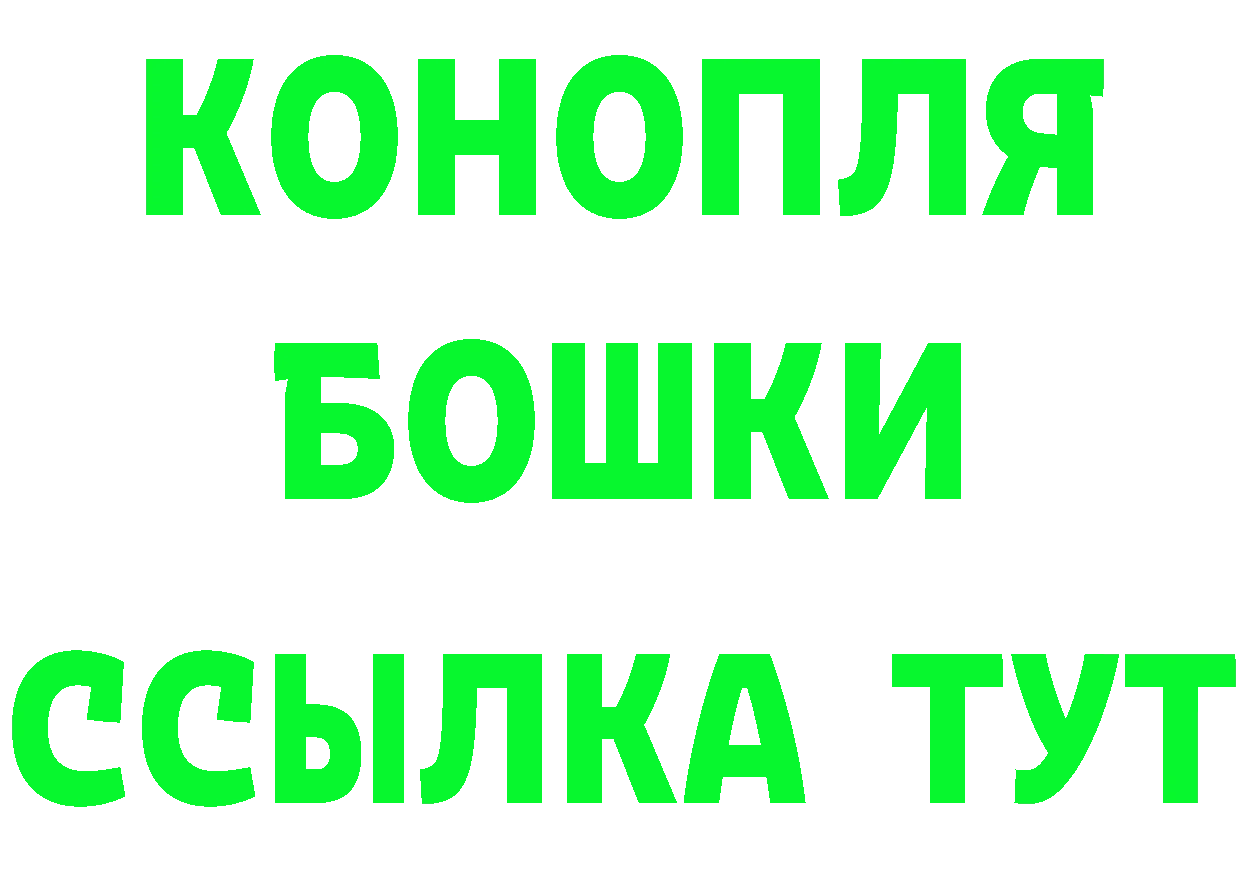 КОНОПЛЯ
БОШКИ
ССЫЛКА ТУТ